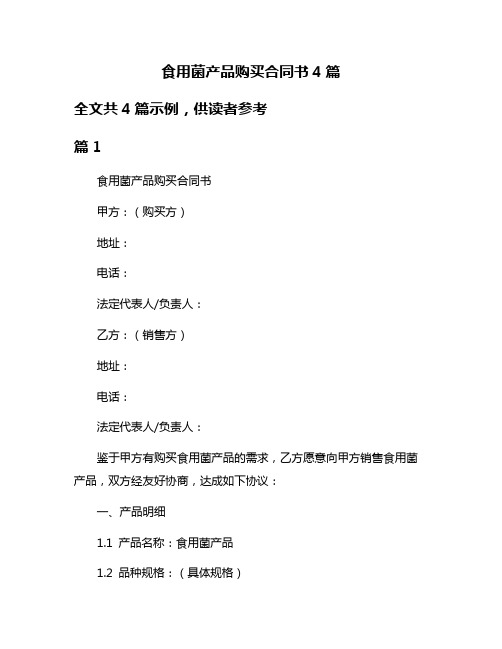 食用菌产品购买合同书 4 篇

全文共 4 篇示例，供读者参考

篇 1

食用菌产品购买合同书

甲方：（购买方）

地址：

电话：

法定代表人/负责人：

乙方：（销售方）

地址：

电话：

法定代表人/负责人：

鉴于甲方有购买食用菌产品的需求，乙方愿意向甲方销售食用菌产品，双方经友好协商，达成如下协议：

一、产品明细

1.1 产品名称：食用菌产品

1.2 品种规格：（具体规格）